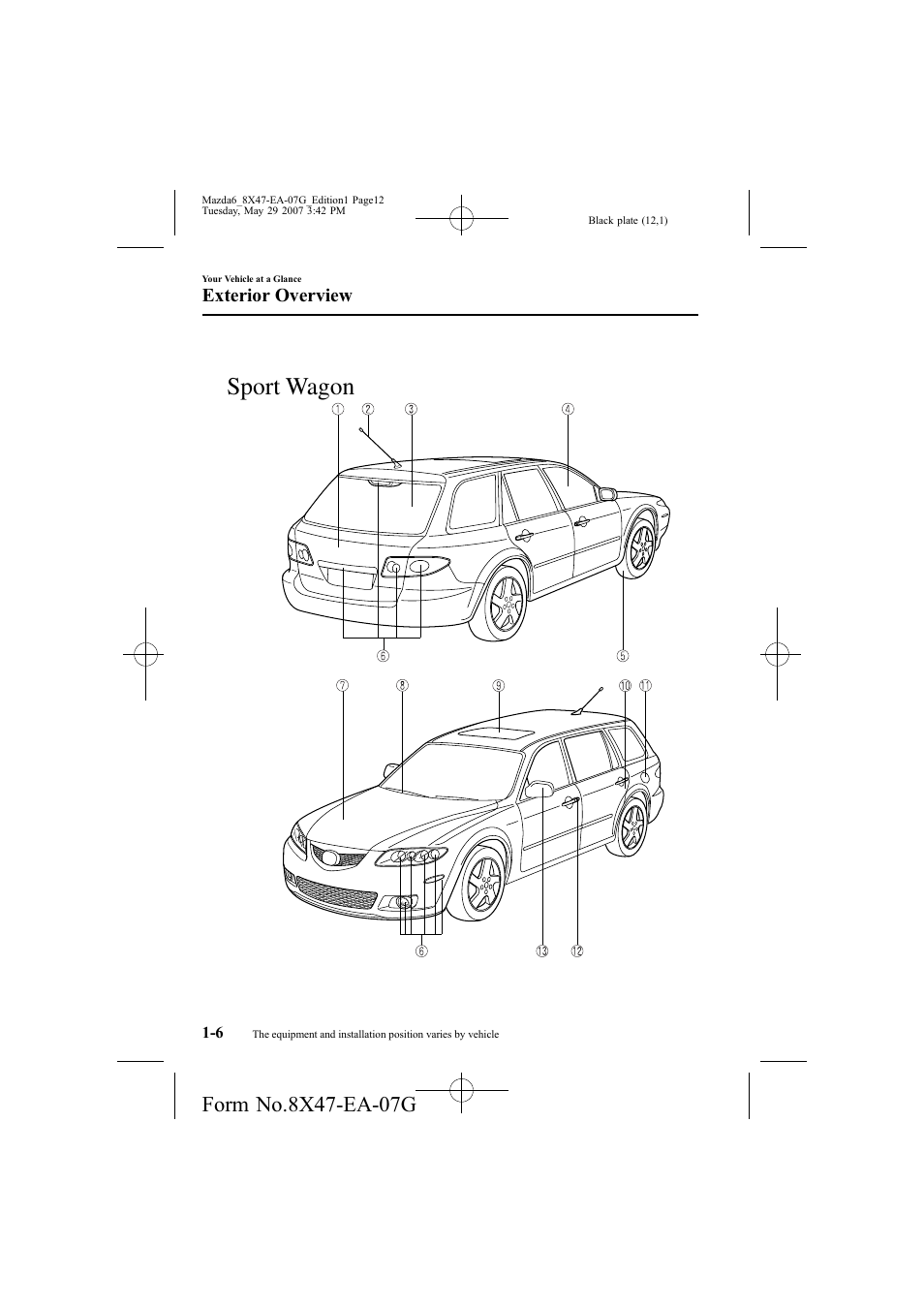 Mazda6_8X47-EA-07G_Edition1 Page12
Tuesday, May 29 2007 3:42 PM

Black plate (12,1)

Your Vehicle at a Glance

Exterior Overview

Sport Wagon

①  ②  ③  ④

⑥  ⑤

⑦  ⑧  ⑨  ⑩  ⑪

⑥  ⑬  ⑫

1-6 The equipment and installation position varies by vehicle

Form No.8X47-EA-07G